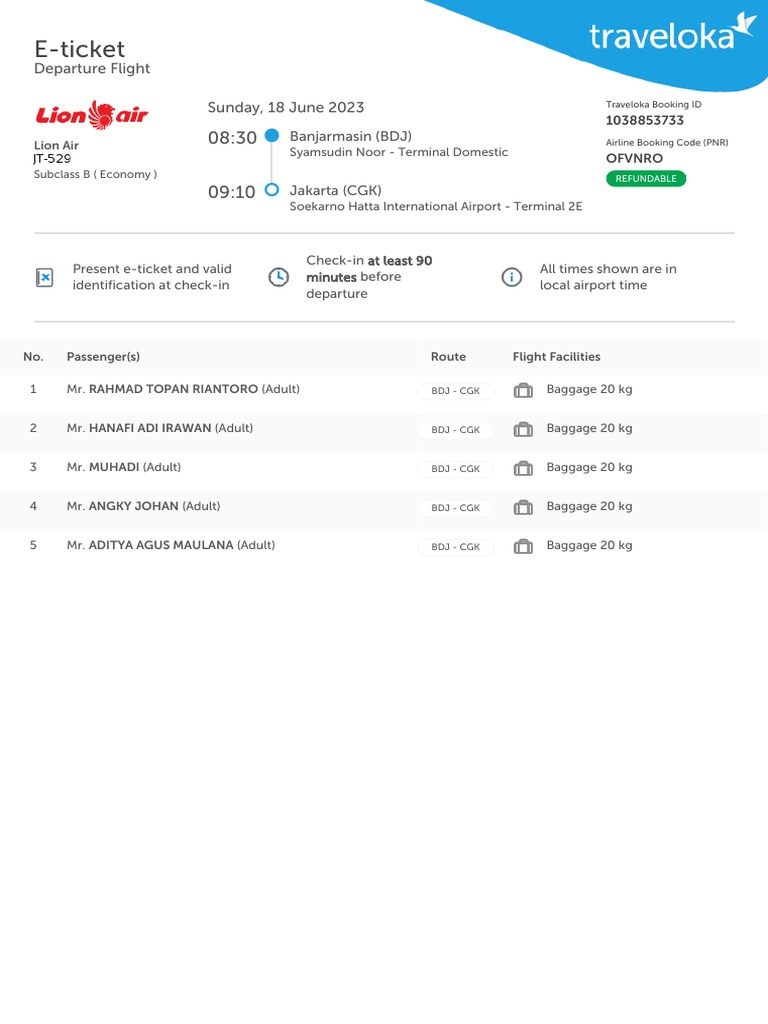 traveloka

E-ticket
Departure Flight

Lion air

Lion Air
JT-529
Subclass B ( Economy )

Sunday, 18 June 2023

08:30 Banjarmasin (BDJ)
Syamsudin Noor - Terminal Domestic

09:10 Jakarta (CGK)
Soekarno Hatta International Airport - Terminal 2E

Traveloka Booking ID
1038853733
Airline Booking Code (PNR)
OFVNRO
REFUNDABLE

Present e-ticket and valid identification at check-in

Check-in at least 90 minutes before departure

All times shown are in local airport time

| No. | Passenger(s) | Route | Flight Facilities |
|---|---|---|---|
| 1 | Mr. RAHMAD TOPAN RIANTORO (Adult) | BDJ - CGK | Baggage 20 kg |
| 2 | Mr. HANAFI ADI IRAWAN (Adult) | BDJ - CGK | Baggage 20 kg |
| 3 | Mr. MUHADI (Adult) | BDJ - CGK | Baggage 20 kg |
| 4 | Mr. ANGKY JOHAN (Adult) | BDJ - CGK | Baggage 20 kg |
| 5 | Mr. ADITYA AGUS MAULANA (Adult) | BDJ - CGK | Baggage 20 kg |